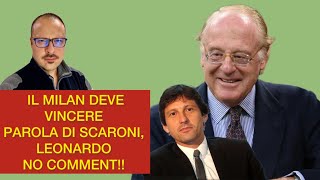 IL MILAN DEVE VINCERE PAROLA DI SCARONI, LEONARDO NO COMMENT!!